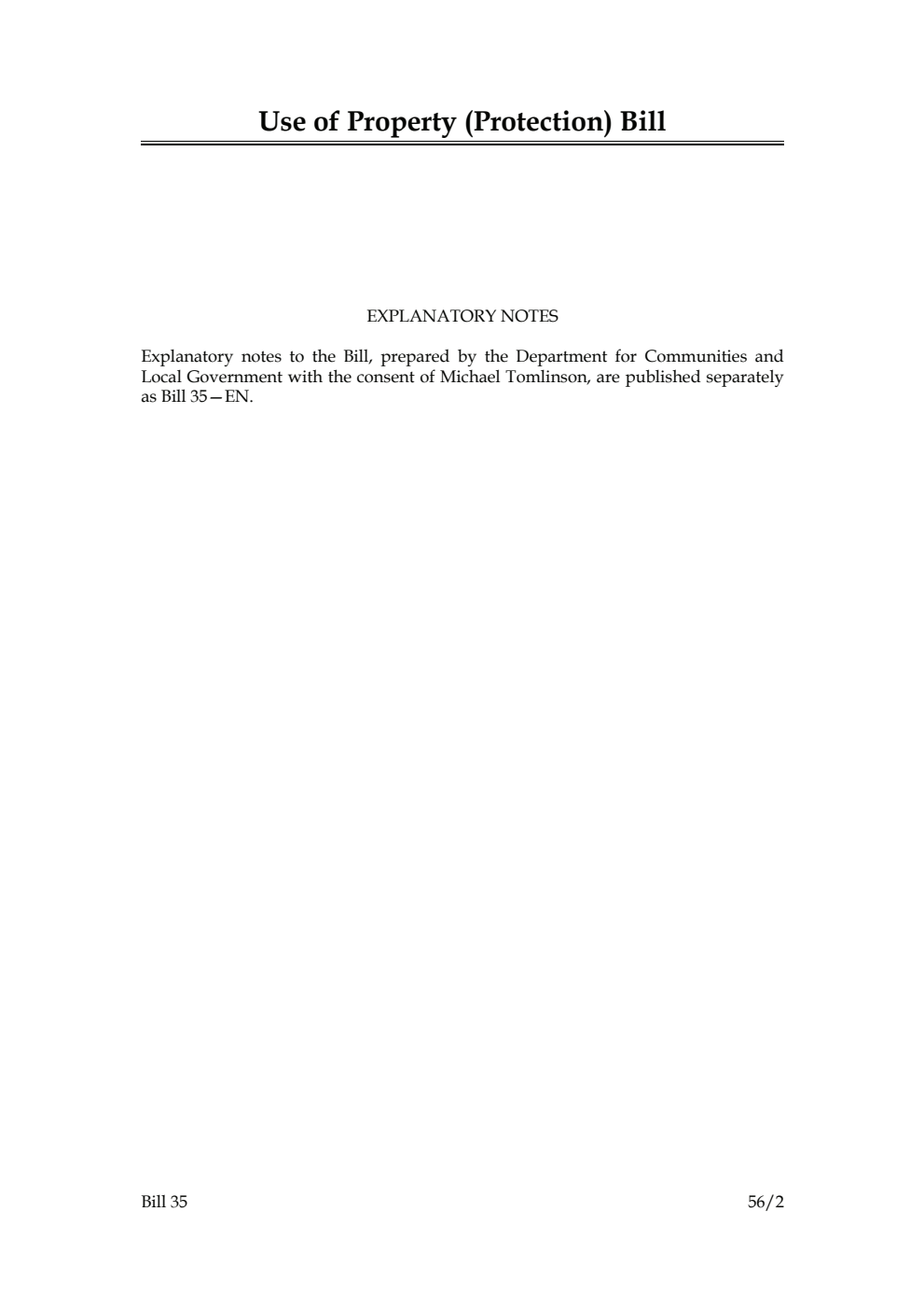 Use of Property (Protection) Bill

EXPLANATORY NOTES

Explanatory notes to the Bill, prepared by the Department for Communities and Local Government with the consent of Michael Tomlinson, are published separately as Bill 35—EN.

Bill 35

56/2